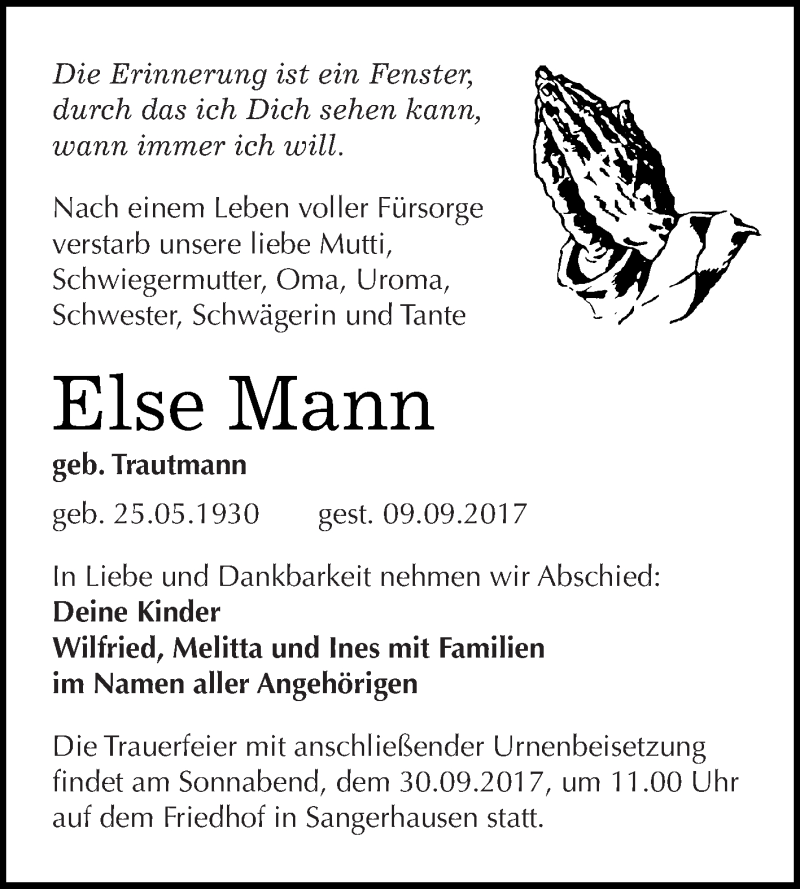 Die Erinnerung ist ein Fenster,
durch das ich Dich sehen kann,
wann immer ich will.

Nach einem Leben voller Fürsorge
verstarb unsere liebe Mutti,
Schwiegermutter, Oma, Uroma,
Schwester, Schwägerin und Tante

Else Mann

geb. Trautmann

geb. 25.05.1930 gest. 09.09.2017

In Liebe und Dankbarkeit nehmen wir Abschied:
Deine Kinder
Wilfried, Melitta und Ines mit Familien
im Namen aller Angehörigen

Die Trauerfeier mit anschließender Urnenbeisetzung findet am Sonnabend, dem 30.09.2017, um 11.00 Uhr auf dem Friedhof in Sangerhausen statt.